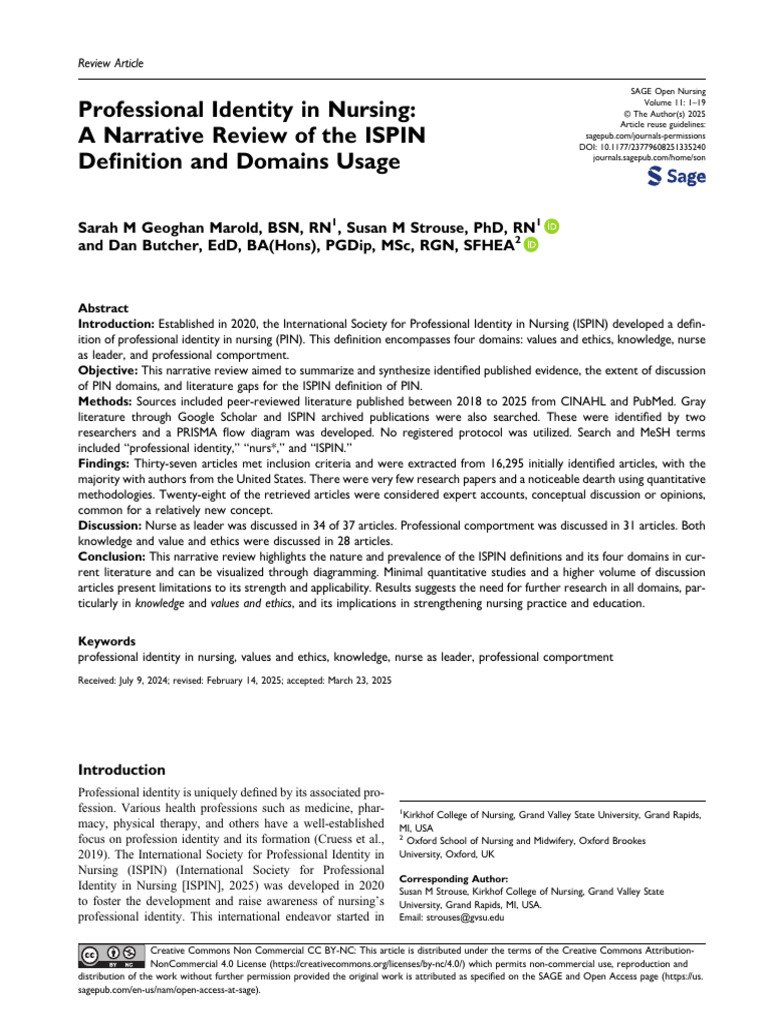 Review Article

Professional Identity in Nursing: A Narrative Review of the ISPIN Definition and Domains Usage

SAGE Open Nursing
Volume 11: 1–19
© The Author(s) 2025
Article reuse guidelines:
sagepub.com/journals-permissions
DOI: 10.1177/23779608251335240
journals.sagepub.com/home/son

Sage

Sarah M Geoghan Marold, BSN, RN$^1$, Susan M Strouse, PhD, RN$^1$ and Dan Butcher, EdD, BA(Hons), PGDip, MSc, RGN, SFHEA$^2$

Abstract
Introduction: Established in 2020, the International Society for Professional Identity in Nursing (ISPIN) developed a definition of professional identity in nursing (PIN). This definition encompasses four domains: values and ethics, knowledge, nurse as leader, and professional comportment.
Objective: This narrative review aimed to summarize and synthesize identified published evidence, the extent of discussion of PIN domains, and literature gaps for the ISPIN definition of PIN.
Methods: Sources included peer-reviewed literature published between 2018 to 2025 from CINAHL and PubMed. Gray literature through Google Scholar and ISPIN archived publications were also searched. These were identified by two researchers and a PRISMA flow diagram was developed. No registered protocol was utilized. Search and MeSH terms included "professional identity," "nurs*," and "ISPIN."
Findings: Thirty-seven articles met inclusion criteria and were extracted from 16,295 initially identified articles, with the majority with authors from the United States. There were very few research papers and a noticeable dearth using quantitative methodologies. Twenty-eight of the retrieved articles were considered expert accounts, conceptual discussion or opinions, common for a relatively new concept.
Discussion: Nurse as leader was discussed in 34 of 37 articles. Professional comportment was discussed in 31 articles. Both knowledge and value and ethics were discussed in 28 articles.
Conclusion: This narrative review highlights the nature and prevalence of the ISPIN definitions and its four domains in current literature and can be visualized through diagramming. Minimal quantitative studies and a higher volume of discussion articles present limitations to its strength and applicability. Results suggests the need for further research in all domains, particularly in knowledge and values and ethics, and its implications in strengthening nursing practice and education.

Keywords
professional identity in nursing, values and ethics, knowledge, nurse as leader, professional comportment

Received: July 9, 2024; revised: February 14, 2025; accepted: March 23, 2025

Introduction
Professional identity is uniquely defined by its associated profession. Various health professions such as medicine, pharmacy, physical therapy, and others have a well-established focus on profession identity and its formation (Cruess et al., 2019). The International Society for Professional Identity in Nursing (ISPIN) (International Society for Professional Identity in Nursing [ISPIN], 2025) was developed in 2020 to foster the development and raise awareness of nursing's professional identity. This international endeavor started in

$^1$Kirkhof College of Nursing, Grand Valley State University, Grand Rapids, MI, USA
$^2$ Oxford School of Nursing and Midwifery, Oxford Brookes University, Oxford, UK

Corresponding Author:
Susan M Strouse, Kirkhof College of Nursing, Grand Valley State University, Grand Rapids, MI, USA.
Email: strouses@gvsu.edu

Creative Commons Non Commercial CC BY-NC: This article is distributed under the terms of the Creative Commons Attribution-NonCommercial 4.0 License (https://creativecommons.org/licenses/by-nc/4.0/) which permits non-commercial use, reproduction and distribution of the work without further permission provided the original work is attributed as specified on the SAGE and Open Access page (https://us.sagepub.com/en-us/nam/open-access-at-sage).